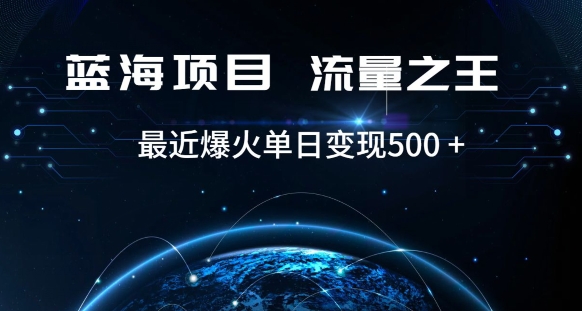 蓝海项目 流量之王

最近爆火单日变现500 +